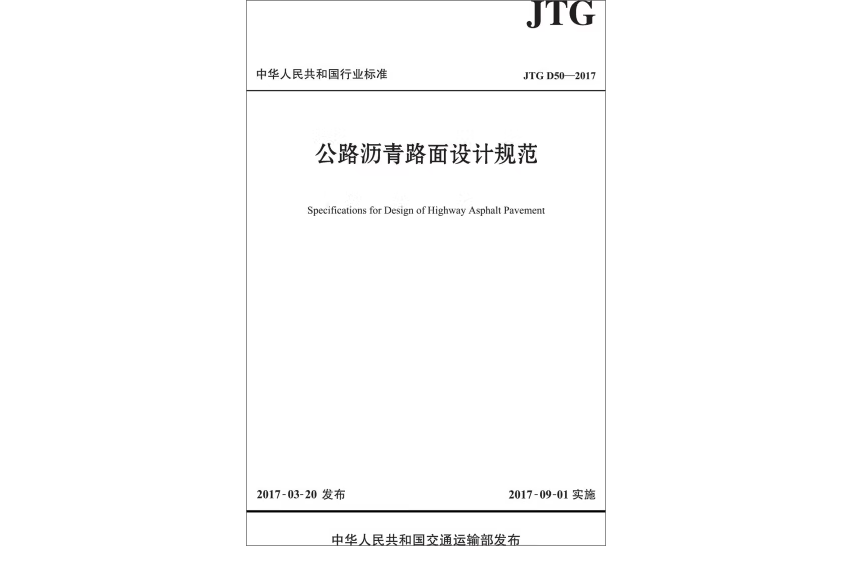 JTG

中华人民共和国行业标准

JTG D50—2017

公路沥青路面设计规范

Specifications for Design of Highway Asphalt Pavement

2017-03-20 发布

2017-09-01 实施

中华人民共和国交通运输部发布